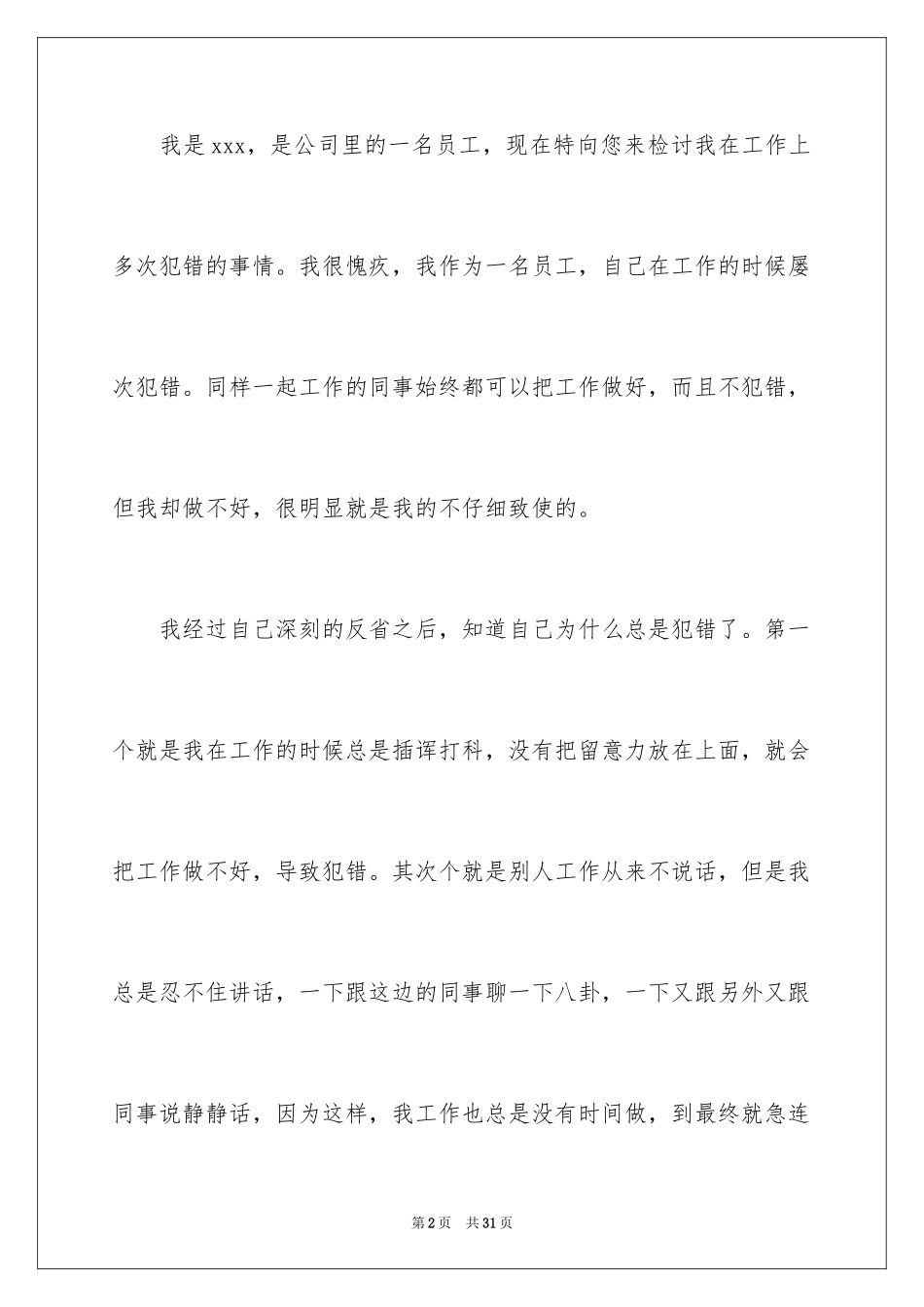 我是xxx，是公司里的一名员工，现在特向您来检讨我在工作上多次犯错的事情。我很愧疚，我作为一名员工，自己在工作的时候屡次犯错。同样一起工作的同事始终都可以把工作做好，而且不犯错，但我却做不好，很明显就是我的不仔细致使的。

我经过自己深刻的反省之后，知道自己为什么总是犯错了。第一个就是我在工作的时候总是插诨打科，没有把留意力放在上面，就会把工作做不好，导致犯错。其次个就是别人工作从来不说话，但是我总是忍不住讲话，一下跟这边的同事聊一下八卦，一下又跟另外又跟同事说静静话，因为这样，我工作也总是没有时间做，到最终就急连

第2页 共31页